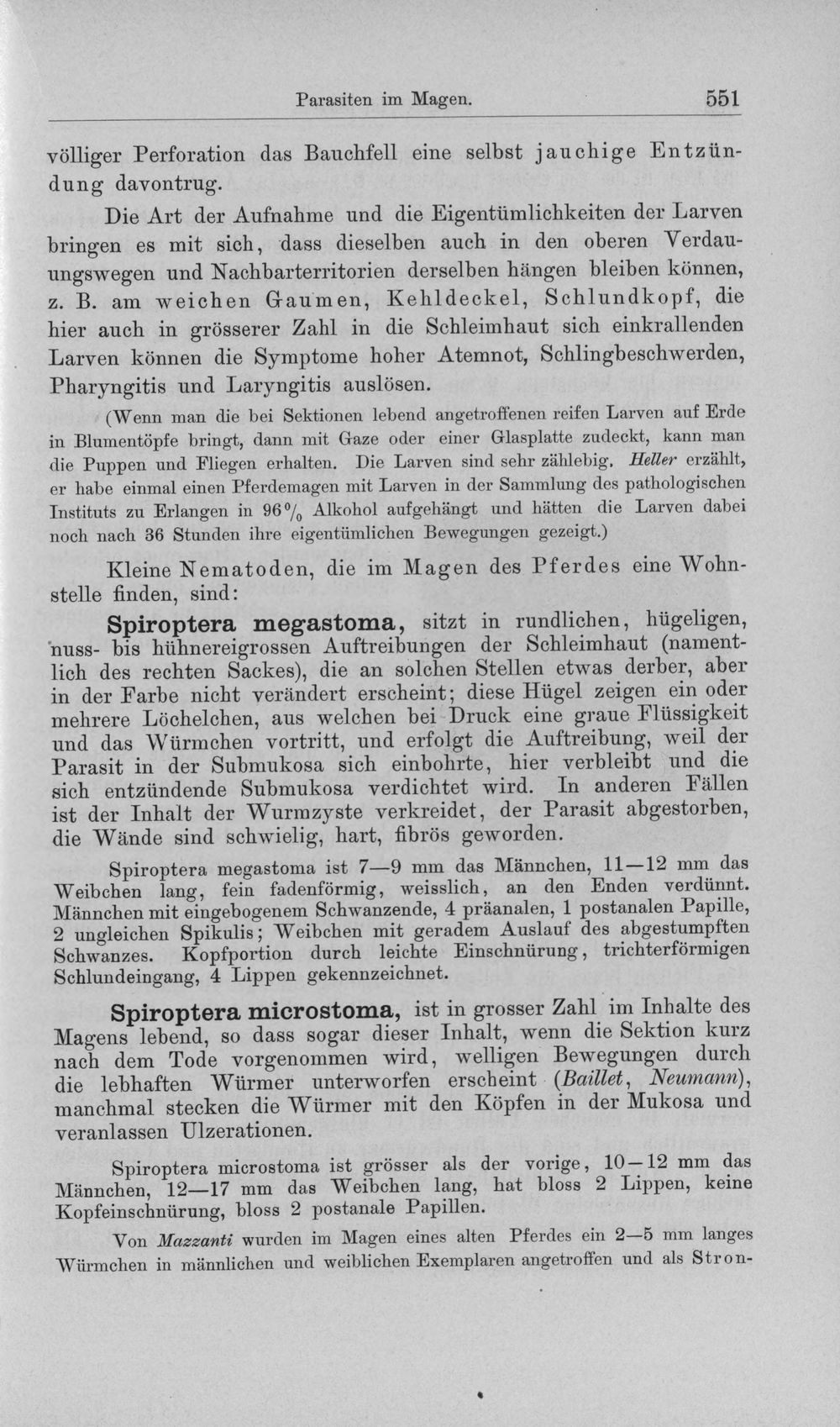 Parasiten im Magen. 551

völliger Perforation das Bauchfell eine selbst jauchige Entzündung davontrug.

Die Art der Aufnahme und die Eigentümlichkeiten der Larven bringen es mit sich, dass dieselben auch in den oberen Verdauungswegen und Nachbarterritorien derselben hängen bleiben können, z. B. am weichen Gaumen, Kehldeckel, Schlundkopf, die hier auch in grösserer Zahl in die Schleimhaut sich einkrallenden Larven können die Symptome hoher Atemnot, Schlingbeschwerden, Pharyngitis und Laryngitis auslösen.

(Wenn man die bei Sektionen lebend angetroffenen reifen Larven auf Erde in Blumentöpfe bringt, dann mit Gaze oder einer Glasplatte zudeckt, kann man die Puppen und Fliegen erhalten. Die Larven sind sehr zählebig. Heller erzählt, er habe einmal einen Pferdemagen mit Larven in der Sammlung des pathologischen Instituts zu Erlangen in 96 % Alkohol aufgehängt und hätten die Larven dabei noch nach 36 Stunden ihre eigentümlichen Bewegungen gezeigt.)

Kleine Nematoden, die im Magen des Pferdes eine Wohnstelle finden, sind:

Spiroptera megastoma, sitzt in rundlichen, hügeligen, nuss- bis hühnereigrossen Auftreibungen der Schleimhaut (namentlich des rechten Sackes), die an solchen Stellen etwas derber, aber in der Farbe nicht verändert erscheint; diese Hügel zeigen ein oder mehrere Löchelchen, aus welchen bei Druck eine graue Flüssigkeit und das Würmchen vortritt, und erfolgt die Auftreibung, weil der Parasit in der Submukosa sich einbohrte, hier verbleibt und die sich entzündende Submukosa verdichtet wird. In anderen Fällen ist der Inhalt der Wurmzyste verkreidet, der Parasit abgestorben, die Wände sind schwielig, hart, fibrös geworden.

Spiroptera megastoma ist 7—9 mm das Männchen, 11—12 mm das Weibchen lang, fein fadenförmig, weisslich, an den Enden verdünnt. Männchen mit eingebogenem Schwanzende, 4 präanalen, 1 postanalen Papille, 2 ungleichen Spikulis; Weibchen mit geradem Auslauf des abgestumpften Schwanzes. Kopfportion durch leichte Einschnürung, trichterförmigen Schlundeingang, 4 Lippen gekennzeichnet.

Spiroptera microstoma, ist in grosser Zahl im Inhalte des Magens lebend, so dass sogar dieser Inhalt, wenn die Sektion kurz nach dem Tode vorgenommen wird, welligen Bewegungen durch die lebhaften Würmer unterworfen erscheint (Baillet, Neumann), manchmal stecken die Würmer mit den Köpfen in der Mukosa und veranlassen Ulzerationen.

Spiroptera microstoma ist grösser als der vorige, 10—12 mm das Männchen, 12—17 mm das Weibchen lang, hat bloss 2 Lippen, keine Kopfeinschnürung, bloss 2 postanale Papillen.

Von Mazzanti wurden im Magen eines alten Pferdes ein 2—5 mm langes Würmchen in männlichen und weiblichen Exemplaren angetroffen und als Stron-